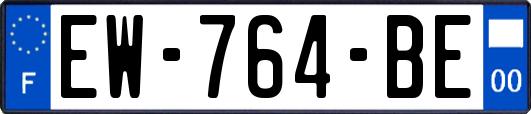 F
EW-764-BE
00